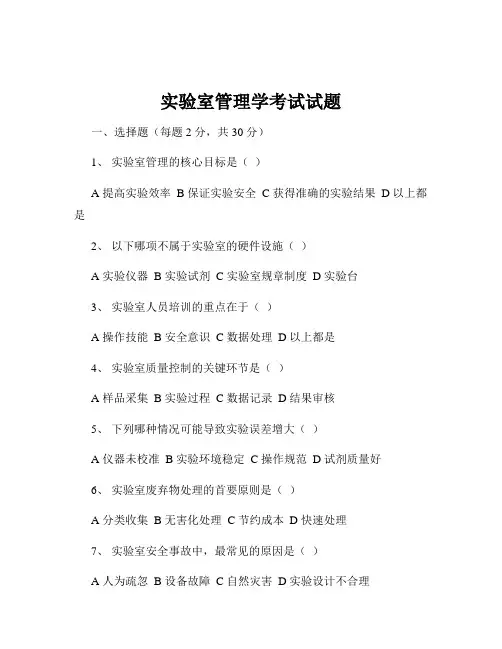 实验室管理学考试试题

一、选择题（每题 2 分，共 30 分）

1、 实验室管理的核心目标是（ ）

A 提高实验效率 B 保证实验安全 C 获得准确的实验结果 D 以上都是

2、 以下哪项不属于实验室的硬件设施（ ）

A 实验仪器 B 实验试剂 C 实验室规章制度 D 实验台

3、 实验室人员培训的重点在于（ ）

A 操作技能 B 安全意识 C 数据处理 D 以上都是

4、 实验室质量控制的关键环节是（ ）

A 样品采集 B 实验过程 C 数据记录 D 结果审核

5、 下列哪种情况可能导致实验误差增大（ ）

A 仪器未校准 B 实验环境稳定 C 操作规范 D 试剂质量好

6、 实验室废弃物处理的首要原则是（ ）

A 分类收集 B 无害化处理 C 节约成本 D 快速处理

7、 实验室安全事故中，最常见的原因是（ ）

A 人为疏忽 B 设备故障 C 自然灾害 D 实验设计不合理